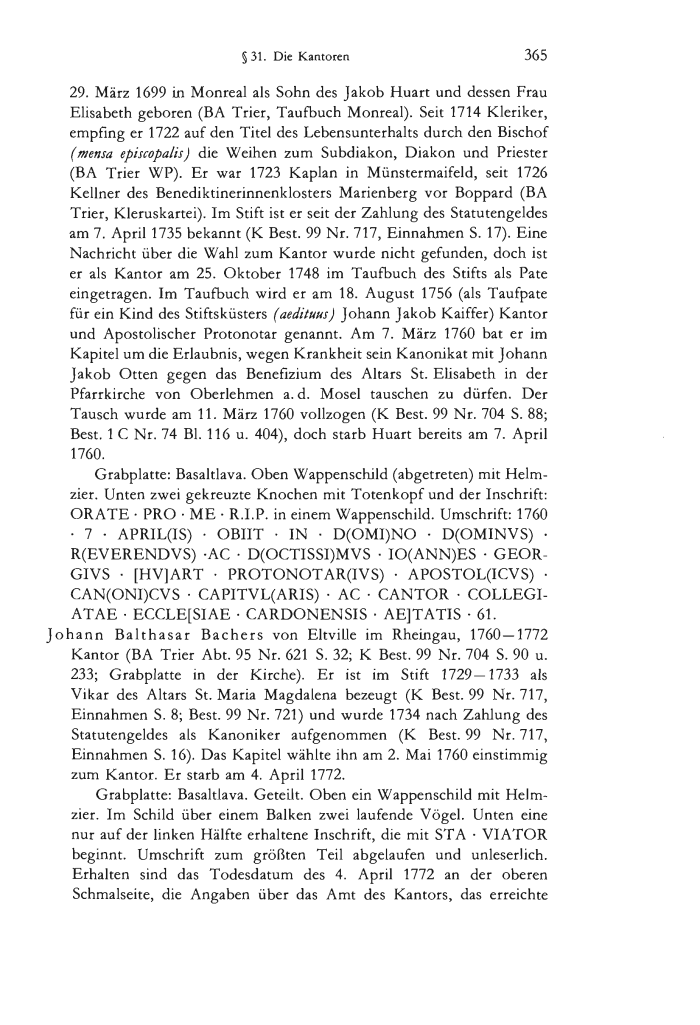 § 31. Die Kantoren 365

29. März 1699 in Monreal als Sohn des Jakob Huart und dessen Frau Elisabeth geboren (BA Trier, Taufbuch Monreal). Seit 1714 Kleriker, empfing er 1722 auf den Titel des Lebensunterhalts durch den Bischof (mensa episcopalis) die Weihen zum Subdiakon, Diakon und Priester (BA Trier WP). Er war 1723 Kaplan in Münstermaifeld, seit 1726 Kellner des Benediktinerinnenklosters Marienberg vor Boppard (BA Trier, Kleruskartei). Im Stift ist er seit der Zahlung des Statutengeldes am 7. April 1735 bekannt (K Best. 99 Nr. 717, Einnahmen S. 17). Eine Nachricht über die Wahl zum Kantor wurde nicht gefunden, doch ist er als Kantor am 25. Oktober 1748 im Taufbuch des Stifts als Pate eingetragen. Im Taufbuch wird er am 18. August 1756 (als Taufpate für ein Kind des Stiftsküsters (aedituus) Johann Jakob Kaiffer) Kantor und Apostolischer Protonotar genannt. Am 7. März 1760 bat er im Kapitel um die Erlaubnis, wegen Krankheit sein Kanonikat mit Johann Jakob Otten gegen das Benefizium des Altars St. Elisabeth in der Pfarrkirche von Oberlehmen a. d. Mosel tauschen zu dürfen. Der Tausch wurde am 11. März 1760 vollzogen (K Best. 99 Nr. 704 S. 88; Best. 1 C Nr. 74 Bl. 116 u. 404), doch starb Huart bereits am 7. April 1760.

Grabplatte: Basaltlava. Oben Wappenschild (abgetreten) mit Helmzier. Unten zwei gekreuzte Knochen mit Totenkopf und der Inschrift: ORATE · PRO · ME · R.I.P. in einem Wappenschild. Umschrift: 1760 · 7 · APRIL(IS) · OBIIT · IN · D(OMI)NO · D(OMINVS) · R(EVERENDVS) ·AC · D(OCTISSI)MVS · IO(ANN)ES · GEORGIVS · [HV]ART · PROTONOTAR(IVS) · APOSTOL(ICVS) · CAN(ONI)CVS · CAPITVL(ARIS) · AC · CANTOR · COLLEGIATAE · ECCLE[SIAE · CARDONENSIS · AE]TATIS · 61.

Johann Balthasar Bachers von Eltville im Rheingau, 1760—1772 Kantor (BA Trier Abt. 95 Nr. 621 S. 32; K Best. 99 Nr. 704 S. 90 u. 233; Grabplatte in der Kirche). Er ist im Stift 1729—1733 als Vikar des Altars St. Maria Magdalena bezeugt (K Best. 99 Nr. 717, Einnahmen S. 8; Best. 99 Nr. 721) und wurde 1734 nach Zahlung des Statutengeldes als Kanoniker aufgenommen (K Best. 99 Nr. 717, Einnahmen S. 16). Das Kapitel wählte ihn am 2. Mai 1760 einstimmig zum Kantor. Er starb am 4. April 1772.

Grabplatte: Basaltlava. Geteilt. Oben ein Wappenschild mit Helmzier. Im Schild über einem Balken zwei laufende Vögel. Unten eine nur auf der linken Hälfte erhaltene Inschrift, die mit STA · VIATOR beginnt. Umschrift zum größten Teil abgelaufen und unleserlich. Erhalten sind das Todesdatum des 4. April 1772 an der oberen Schmalseite, die Angaben über das Amt des Kantors, das erreichte